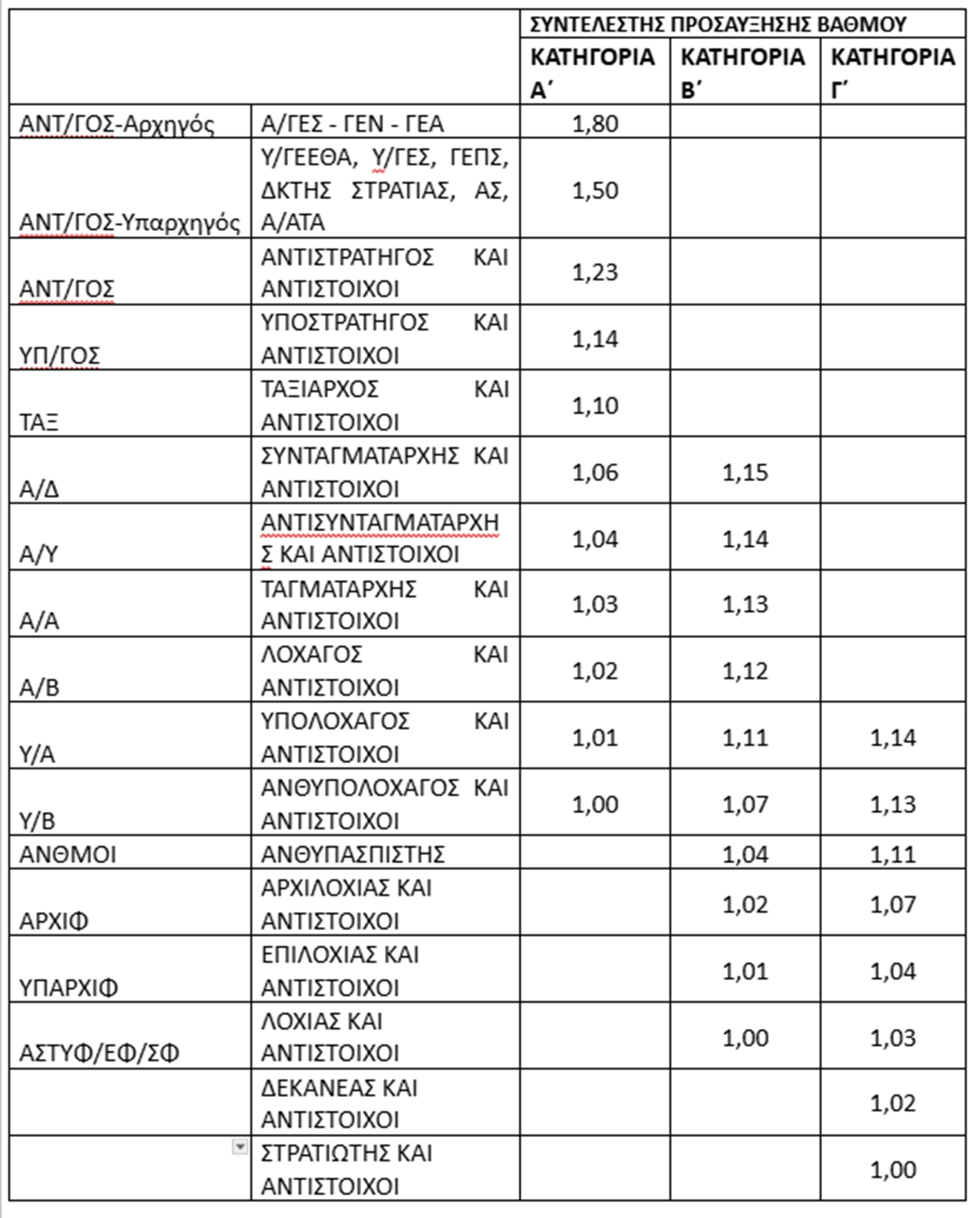 | | | ΣΥΝΤΕΛΕΣΤΗΣ ΠΡΟΣΑΥΞΗΣΗΣ ΒΑΘΜΟΥ | | |
|---|---|---|---|---|
| | | ΚΑΤΗΓΟΡΙΑ Α΄ | ΚΑΤΗΓΟΡΙΑ Β΄ | ΚΑΤΗΓΟΡΙΑ Γ΄ |
| ΑΝΤ/ΓΟΣ-Αρχηγός | Α/ΓΕΣ - ΓΕΝ - ΓΕΑ | 1,80 | | |
| ΑΝΤ/ΓΟΣ-Υπαρχηγός | Υ/ΓΕΕΘΑ, Υ/ΓΕΣ, ΓΕΠΣ, ΔΚΤΗΣ ΣΤΡΑΤΙΑΣ, ΑΣ, Α/ΑΤΑ | 1,50 | | |
| ΑΝΤ/ΓΟΣ | ΑΝΤΙΣΤΡΑΤΗΓΟΣ ΚΑΙ ΑΝΤΙΣΤΟΙΧΟΙ | 1,23 | | |
| ΥΠ/ΓΟΣ | ΥΠΟΣΤΡΑΤΗΓΟΣ ΚΑΙ ΑΝΤΙΣΤΟΙΧΟΙ | 1,14 | | |
| ΤΑΞ | ΤΑΞΙΑΡΧΟΣ ΚΑΙ ΑΝΤΙΣΤΟΙΧΟΙ | 1,10 | | |
| Α/Δ | ΣΥΝΤΑΓΜΑΤΑΡΧΗΣ ΚΑΙ ΑΝΤΙΣΤΟΙΧΟΙ | 1,06 | 1,15 | |
| Α/Υ | ΑΝΤΙΣΥΝΤΑΓΜΑΤΑΡΧΗΣ ΚΑΙ ΑΝΤΙΣΤΟΙΧΟΙ | 1,04 | 1,14 | |
| Α/Α | ΤΑΓΜΑΤΑΡΧΗΣ ΚΑΙ ΑΝΤΙΣΤΟΙΧΟΙ | 1,03 | 1,13 | |
| Α/Β | ΛΟΧΑΓΟΣ ΚΑΙ ΑΝΤΙΣΤΟΙΧΟΙ | 1,02 | 1,12 | |
| Υ/Α | ΥΠΟΛΟΧΑΓΟΣ ΚΑΙ ΑΝΤΙΣΤΟΙΧΟΙ | 1,01 | 1,11 | 1,14 |
| Υ/Β | ΑΝΘΥΠΟΛΟΧΑΓΟΣ ΚΑΙ ΑΝΤΙΣΤΟΙΧΟΙ | 1,00 | 1,07 | 1,13 |
| ΑΝΘΜΟΙ | ΑΝΘΥΠΑΣΠΙΣΤΗΣ | | 1,04 | 1,11 |
| ΑΡΧΙΦ | ΑΡΧΙΛΟΧΙΑΣ ΚΑΙ ΑΝΤΙΣΤΟΙΧΟΙ | | 1,02 | 1,07 |
| ΥΠΑΡΧΙΦ | ΕΠΙΛΟΧΙΑΣ ΚΑΙ ΑΝΤΙΣΤΟΙΧΟΙ | | 1,01 | 1,04 |
| ΑΣΤΥΦ/ΕΦ/ΣΦ | ΛΟΧΙΑΣ ΚΑΙ ΑΝΤΙΣΤΟΙΧΟΙ | | 1,00 | 1,03 |
| | ΔΕΚΑΝΕΑΣ ΚΑΙ ΑΝΤΙΣΤΟΙΧΟΙ | | | 1,02 |
| | ΣΤΡΑΤΙΩΤΗΣ ΚΑΙ ΑΝΤΙΣΤΟΙΧΟΙ | | | 1,00 |